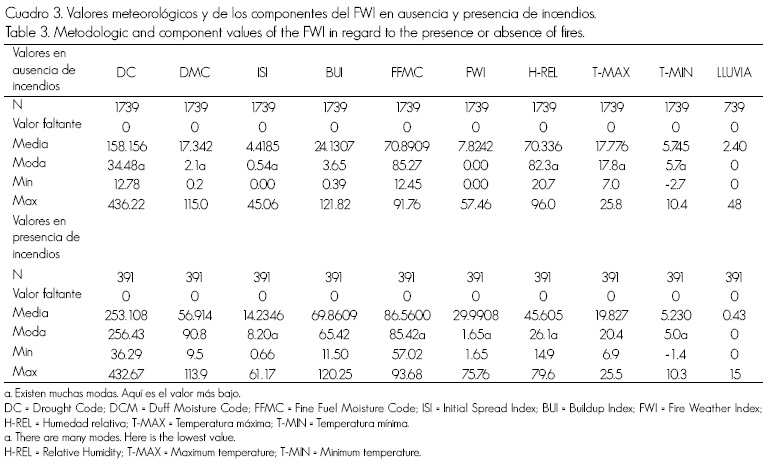 Cuadro 3. Valores meteorológicos y de los componentes del FWI en ausencia y presencia de incendios.
Table 3. Metodologic and component values of the FWI in regard to the presence or absence of fires.

| Valores en ausencia de incendios | DC | DMC | ISI | BUI | FFMC | FWI | H-REL | T-MAX | T-MIN | LLUVIA |
|---|---|---|---|---|---|---|---|---|---|---|
| N | 1739 | 1739 | 1739 | 1739 | 1739 | 1739 | 1739 | 1739 | 1739 | 739 |
| Valor faltante | 0 | 0 | 0 | 0 | 0 | 0 | 0 | 0 | 0 | 0 |
| Media | 158.156 | 17.342 | 4.4185 | 24.1307 | 70.8909 | 7.8242 | 70.336 | 17.776 | 5.745 | 2.40 |
| Moda | 34.48a | 2.1a | 0.54a | 3.65 | 85.27 | 0.00 | 82.3a | 17.8a | 5.7a | 0 |
| Min | 12.78 | 0.2 | 0.00 | 0.39 | 12.45 | 0.00 | 20.7 | 7.0 | -2.7 | 0 |
| Max | 436.22 | 115.0 | 45.06 | 121.82 | 91.76 | 57.46 | 96.0 | 25.8 | 10.4 | 48 |
| Valores en presencia de incendios | | | | | | | | | | |
| N | 391 | 391 | 391 | 391 | 391 | 391 | 391 | 391 | 391 | 391 |
| Valor faltante | 0 | 0 | 0 | 0 | 0 | 0 | 0 | 0 | 0 | 0 |
| Media | 253.108 | 56.914 | 14.2346 | 69.8609 | 86.5600 | 29.9908 | 45.605 | 19.827 | 5.230 | 0.43 |
| Moda | 256.43 | 90.8 | 8.20a | 65.42 | 85.42a | 1.65a | 26.1a | 20.4 | 5.0a | 0 |
| Min | 36.29 | 9.5 | 0.66 | 11.50 | 57.02 | 1.65 | 14.9 | 6.9 | -1.4 | 0 |
| Max | 432.67 | 113.9 | 61.17 | 120.25 | 93.68 | 75.76 | 79.6 | 25.5 | 10.3 | 15 |

a. Existen muchas modas. Aquí es el valor más bajo.
DC = Drought Code; DCM = Duff Moisture Code; FFMC = Fine Fuel Moisture Code; ISI = Initial Spread Index; BUI = Buildup Index; FWI = Fire Weather Index; H-REL = Humedad relativa; T-MAX = Temperatura máxima; T-MIN = Temperatura mínima.
a. There are many modes. Here is the lowest value.
H-REL = Relative Humidity; T-MAX = Maximum temperature; T-MIN = Minimum temperature.